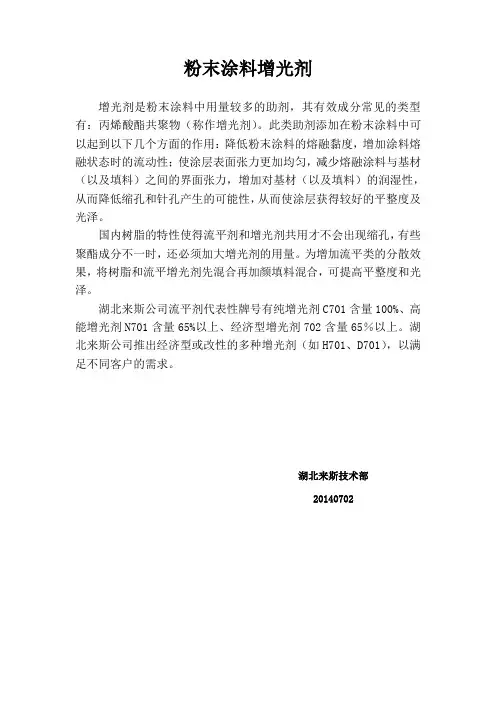 粉末涂料增光剂

增光剂是粉末涂料中用量较多的助剂，其有效成分常见的类型有：丙烯酸酯共聚物（称作增光剂）。此类助剂添加在粉末涂料中可以起到以下几个方面的作用：降低粉末涂料的熔融黏度，增加涂料熔融状态时的流动性；使涂层表面张力更加均匀，减少熔融涂料与基材（以及填料）之间的界面张力，增加对基材（以及填料）的润湿性，从而降低缩孔和针孔产生的可能性，从而使涂层获得较好的平整度及光泽。

国内树脂的特性使得流平剂和增光剂共用才不会出现缩孔，有些聚酯成分不一时，还必须加大增光剂的用量。为增加流平类的分散效果，将树脂和流平增光剂先混合再加颜填料混合，可提高平整度和光泽。

湖北来斯公司流平剂代表性牌号有纯增光剂 C701 含量 100%、高能增光剂 N701 含量 65%以上、经济型增光剂 702 含量 65％以上。湖北来斯公司推出经济型或改性的多种增光剂（如 H701、D701），以满足不同客户的需求。

湖北来斯技术部

20140702